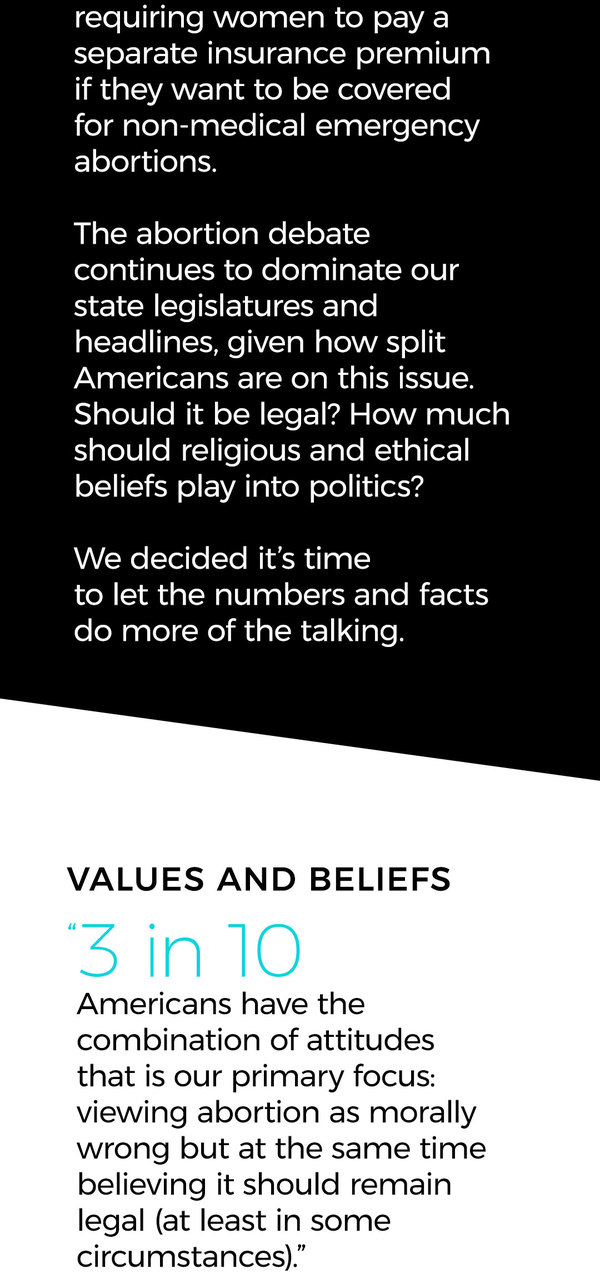 requiring women to pay a separate insurance premium if they want to be covered for non-medical emergency abortions.

The abortion debate continues to dominate our state legislatures and headlines, given how split Americans are on this issue. Should it be legal? How much should religious and ethical beliefs play into politics?

We decided it's time to let the numbers and facts do more of the talking.

VALUES AND BELIEFS

"3 in 10

Americans have the combination of attitudes that is our primary focus: viewing abortion as morally wrong but at the same time believing it should remain legal (at least in some circumstances)."